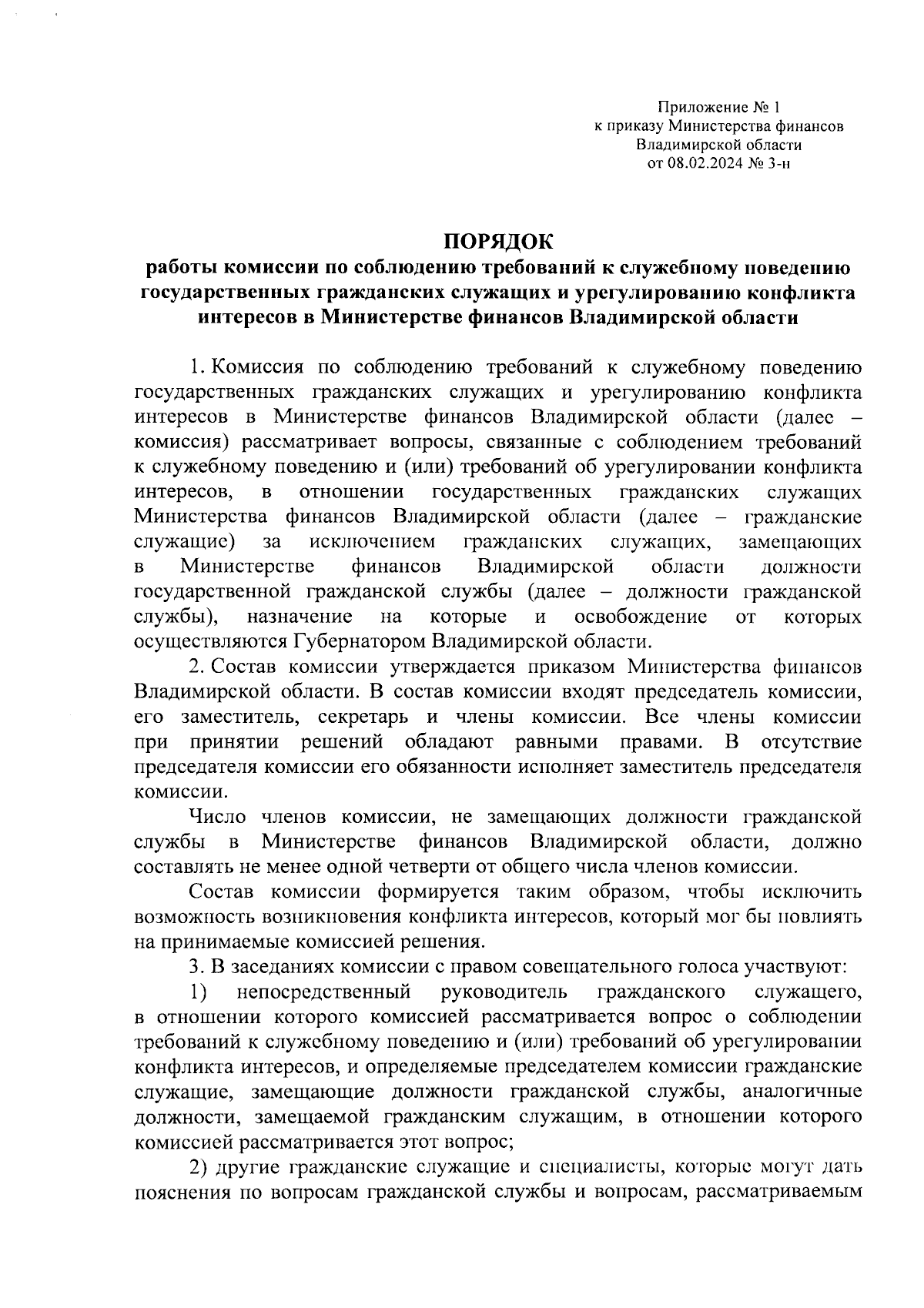 Приложение № 1
к приказу Министерства финансов
Владимирской области
от 08.02.2024 № 3-н

ПОРЯДОК
работы комиссии по соблюдению требований к служебному поведению государственных гражданских служащих и урегулированию конфликта интересов в Министерстве финансов Владимирской области

1. Комиссия по соблюдению требований к служебному поведению государственных гражданских служащих и урегулированию конфликта интересов в Министерстве финансов Владимирской области (далее – комиссия) рассматривает вопросы, связанные с соблюдением требований к служебному поведению и (или) требований об урегулировании конфликта интересов, в отношении государственных гражданских служащих Министерства финансов Владимирской области (далее – гражданские служащие) за исключением гражданских служащих, замещающих в Министерстве финансов Владимирской области должности государственной гражданской службы (далее – должности гражданской службы), назначение на которые и освобождение от которых осуществляются Губернатором Владимирской области.

2. Состав комиссии утверждается приказом Министерства финансов Владимирской области. В состав комиссии входят председатель комиссии, его заместитель, секретарь и члены комиссии. Все члены комиссии при принятии решений обладают равными правами. В отсутствие председателя комиссии его обязанности исполняет заместитель председателя комиссии.

Число членов комиссии, не замещающих должности гражданской службы в Министерстве финансов Владимирской области, должно составлять не менее одной четверти от общего числа членов комиссии.

Состав комиссии формируется таким образом, чтобы исключить возможность возникновения конфликта интересов, который мог бы повлиять на принимаемые комиссией решения.

3. В заседаниях комиссии с правом совещательного голоса участвуют:

1) непосредственный руководитель гражданского служащего, в отношении которого комиссией рассматривается вопрос о соблюдении требований к служебному поведению и (или) требований об урегулировании конфликта интересов, и определяемые председателем комиссии гражданские служащие, замещающие должности гражданской службы, аналогичные должности, замещаемой гражданским служащим, в отношении которого комиссией рассматривается этот вопрос;

2) другие гражданские служащие и специалисты, которые могут дать пояснения по вопросам гражданской службы и вопросам, рассматриваемым